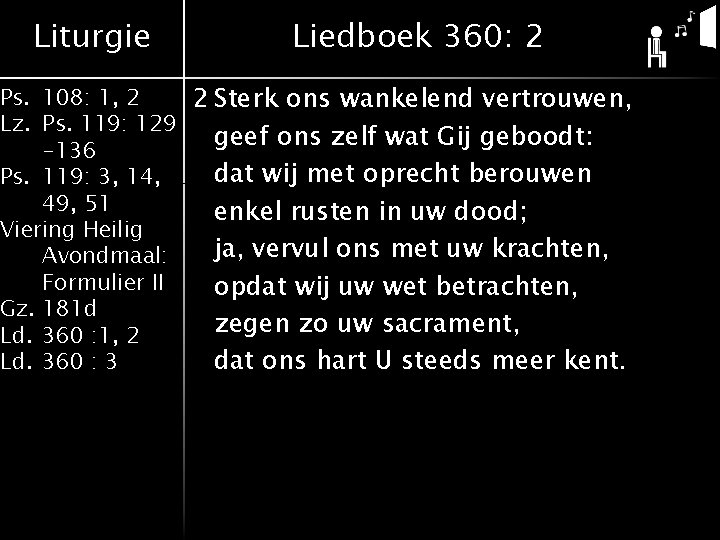 Liturgie

Ps. 108: 1, 2
Lz. Ps. 119: 129 -136
Ps. 119: 3, 14, 49, 51
Viering Heilig Avondmaal: Formulier II
Gz. 181d
Ld. 360 :1, 2
Ld. 360 : 3

Liedboek 360: 2

2 Sterk ons wankelend vertrouwen,
geef ons zelf wat Gij geboodt:
dat wij met oprecht berouwen
enkel rusten in uw dood;
ja, vervul ons met uw krachten,
opdat wij uw wet betrachten,
zegen zo uw sacrament,
dat ons hart U steeds meer kent.